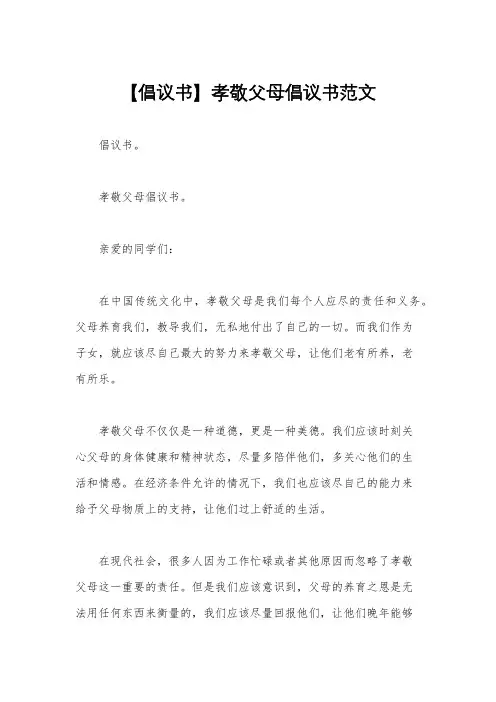 【倡议书】孝敬父母倡议书范文

倡议书。

孝敬父母倡议书。

亲爱的同学们：

在中国传统文化中，孝敬父母是我们每个人应尽的责任和义务。父母养育我们，教导我们，无私地付出了自己的一切。而我们作为子女，就应该尽自己最大的努力来孝敬父母，让他们老有所养，老有所乐。

孝敬父母不仅仅是一种道德，更是一种美德。我们应该时刻关心父母的身体健康和精神状态，尽量多陪伴他们，多关心他们的生活和情感。在经济条件允许的情况下，我们也应该尽自己的能力来给予父母物质上的支持，让他们过上舒适的生活。

在现代社会，很多人因为工作忙碌或者其他原因而忽略了孝敬父母这一重要的责任。但是我们应该意识到，父母的养育之恩是无法用任何东西来衡量的，我们应该尽量回报他们，让他们晚年能够